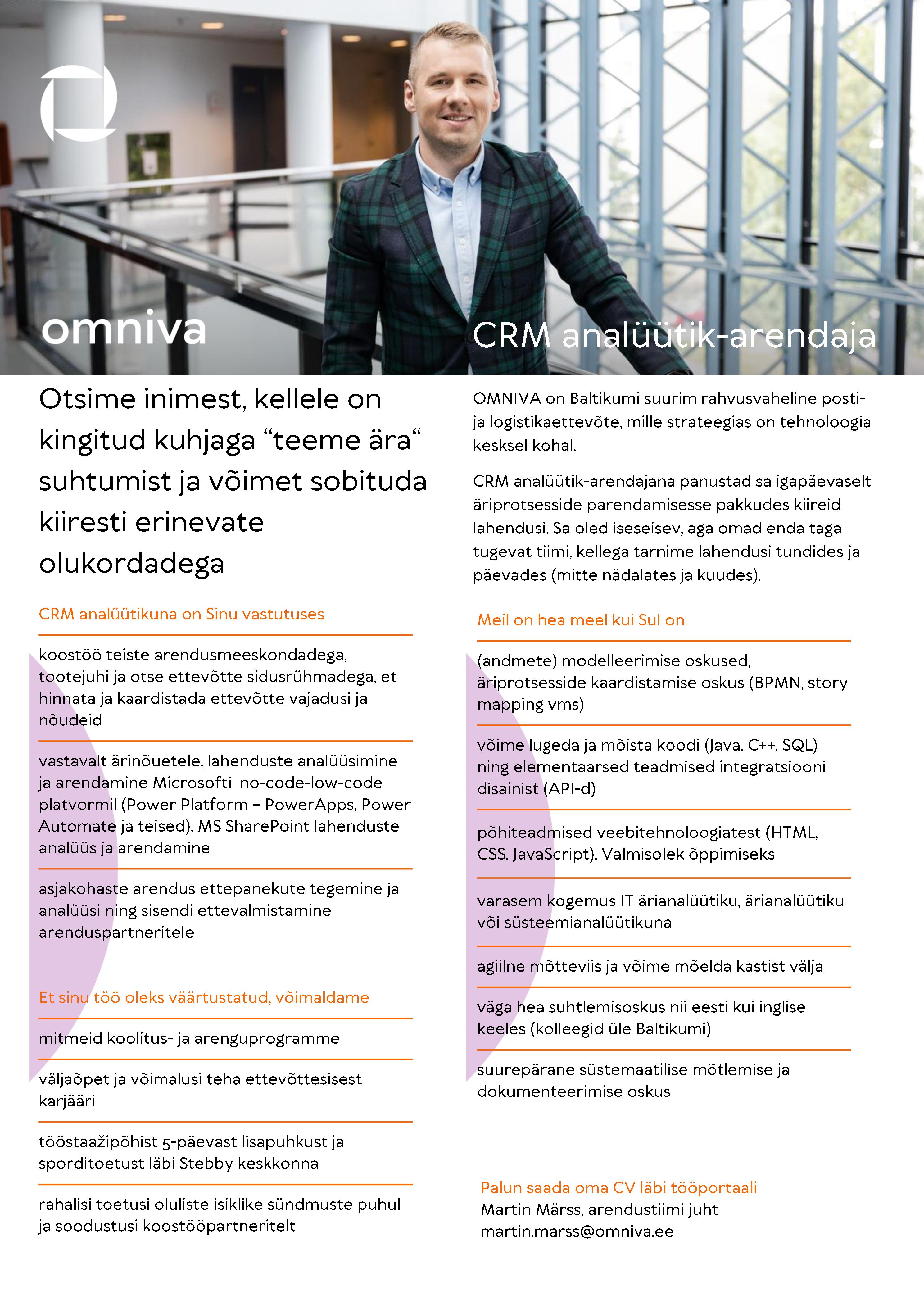 omniva

CRM analüütik-arendaja

Otsime inimest, kellele on kingitud kuhjaga “teeme ära“ suhtumist ja võimet sobituda kiiresti erinevate olukordadega

CRM analüütikuna on Sinu vastutuses

koostöö teiste arendusmeeskondadega, tootejuhi ja otse ettevõtte sidusrühmadega, et hinnata ja kaardistada ettevõtte vajadusi ja nõudeid

vastavalt ärinõuetele, lahenduste analüüsimine ja arendamine Microsofti no-code-low-code platvormil (Power Platform – PowerApps, Power Automate ja teised). MS SharePoint lahenduste analüüs ja arendamine

asjakohaste arendus ettepanekute tegemine ja analüüsi ning sisendi ettevalmistamine arenduspartneritele

Et sinu töö oleks väärtustatud, võimaldame

mitmeid koolitus- ja arenguprogramme

väljaõpet ja võimalusi teha ettevõttesisest karjääri

tööstaažipõhist 5-päevast lisapuhkust ja sporditoetust läbi Stebby keskkonna

rahalisi toetusi oluliste isiklike sündmuste puhul ja soodustusi koostööpartneritelt

OMNIVA on Baltikumi suurim rahvusvaheline posti- ja logistikaettevõte, mille strateegias on tehnoloogia kesksel kohal.

CRM analüütik-arendajana panustad sa igapäevaselt äriprotsesside parendamisesse pakkudes kiireid lahendusi. Sa oled iseseisev, aga omad enda taga tugevat tiimi, kellega tarnime lahendusi tundides ja päevades (mitte nädalates ja kuudes).

Meil on hea meel kui Sul on

(andmete) modelleerimise oskused, äriprotsesside kaardistamise oskus (BPMN, story mapping vms)

võime lugeda ja mõista koodi (Java, C++, SQL) ning elementaarsed teadmised integratsiooni disainist (API-d)

põhiteadmised veebitehnoloogiatest (HTML, CSS, JavaScript). Valmisolek õppimiseks

varasem kogemus IT ärianalüütiku, ärianalüütiku või süsteemianalüütikuna

agiilne mõtteviis ja võime mõelda kastist välja

väga hea suhtlemisoskus nii eesti kui inglise keeles (kolleegid üle Baltikumi)

suurepärane süstemaatilise mõtlemise ja dokumenteerimise oskus

Palun saada oma CV läbi tööportaali
Martin Märss, arendustiimi juht
martin.marss@omniva.ee